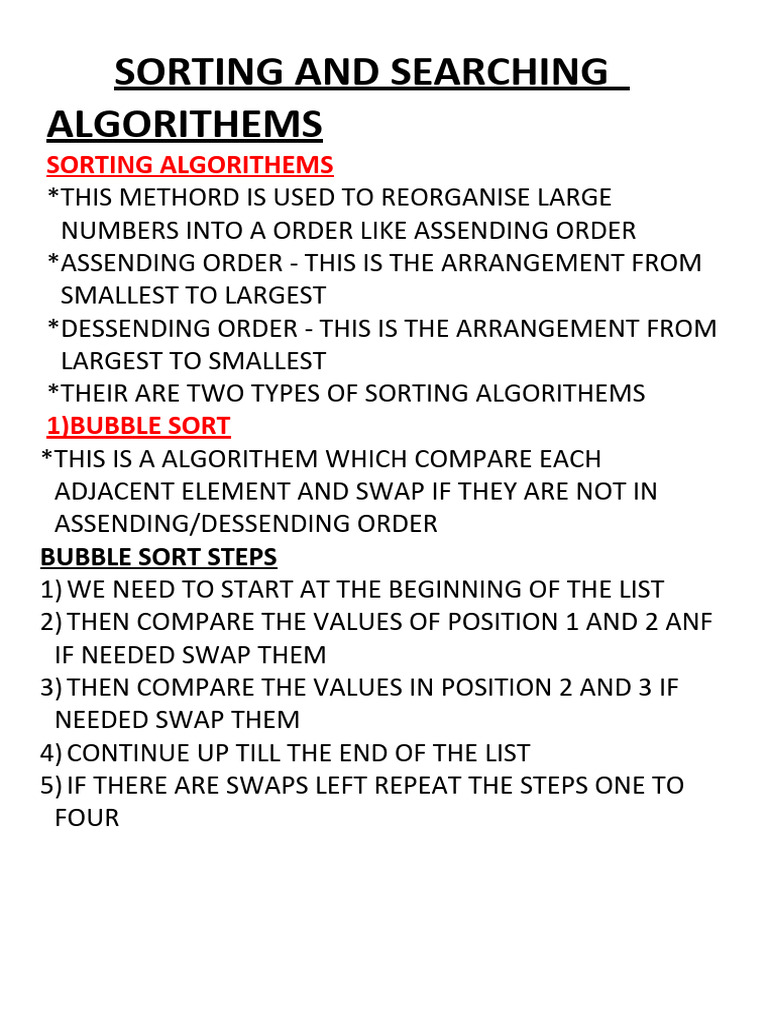 SORTING AND SEARCHING ALGORITHEMS

SORTING ALGORITHEMS

*THIS METHORD IS USED TO REORGANISE LARGE NUMBERS INTO A ORDER LIKE ASSENDING ORDER

*ASSENDING ORDER - THIS IS THE ARRANGEMENT FROM SMALLEST TO LARGEST

*DESSENDING ORDER - THIS IS THE ARRANGEMENT FROM LARGEST TO SMALLEST

*THEIR ARE TWO TYPES OF SORTING ALGORITHEMS

1)BUBBLE SORT

*THIS IS A ALGORITHEM WHICH COMPARE EACH ADJACENT ELEMENT AND SWAP IF THEY ARE NOT IN ASSENDING/DESSENDING ORDER

BUBBLE SORT STEPS

1) WE NEED TO START AT THE BEGINNING OF THE LIST
2) THEN COMPARE THE VALUES OF POSITION 1 AND 2 ANF IF NEEDED SWAP THEM
3) THEN COMPARE THE VALUES IN POSITION 2 AND 3 IF NEEDED SWAP THEM
4) CONTINUE UP TILL THE END OF THE LIST
5) IF THERE ARE SWAPS LEFT REPEAT THE STEPS ONE TO FOUR